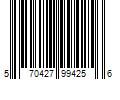 5 70427 99425 6